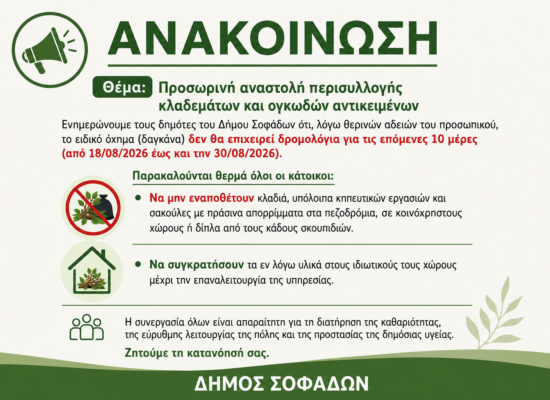 ΑΝΑΚΟΙΝΩΣΗ

Θέμα: Προσωρινή αναστολή περισυλλογής κλαδεμάτων και ογκωδών αντικειμένων

Ενημερώνουμε τους δημότες του Δήμου Σοφάδων ότι, λόγω θερινών αδειών του προσωπικού, το ειδικό όχημα (δαγκάνα) δεν θα επιχειρεί δρομολόγια για τις επόμενες 10 μέρες (από 18/08/2026 έως και την 30/08/2026).

Παρακαλούνται θερμά όλοι οι κάτοικοι:

• Να μην εναποθέτουν κλαδιά, υπόλοιπα κηπευτικών εργασιών και σακούλες με πράσινα απορρίμματα στα πεζοδρόμια, σε κοινόχρηστους χώρους ή δίπλα από τους κάδους σκουπιδιών.

• Να συγκρατήσουν τα εν λόγω υλικά στους ιδιωτικούς τους χώρους μέχρι την επαναλειτουργία της υπηρεσίας.

Η συνεργασία όλων είναι απαραίτητη για τη διατήρηση της καθαριότητας, της εύρυθμης λειτουργίας της πόλης και της προστασίας της δημόσιας υγείας.

Ζητούμε τη κατανόησή σας.

ΔΗΜΟΣ ΣΟΦΑΔΩΝ